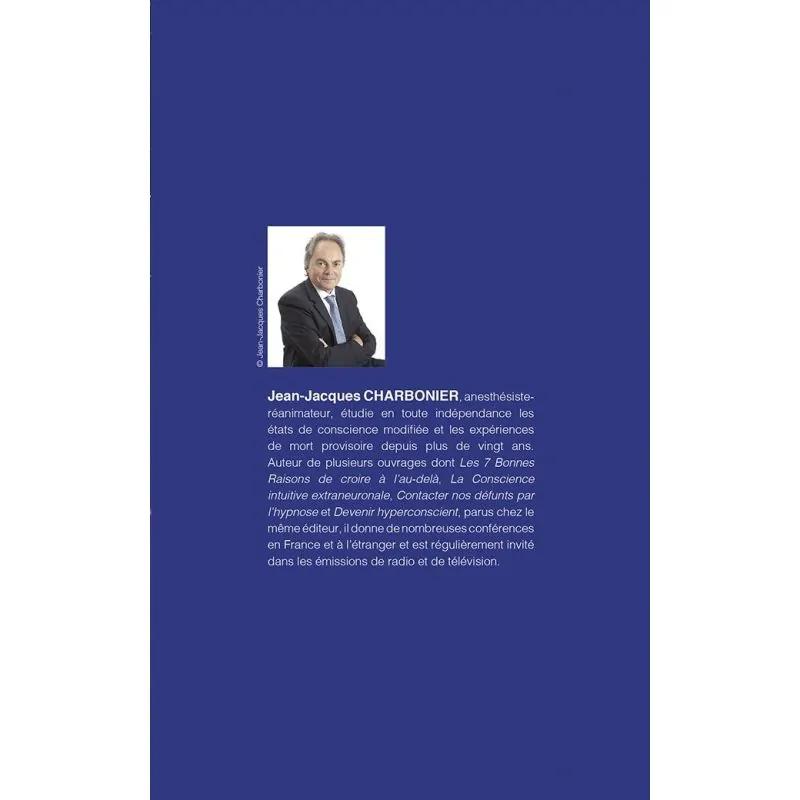 © Jean-Jacques Charbonier

Jean-Jacques CHARBONIER, anesthésiste-réanimateur, étudie en toute indépendance les états de conscience modifiée et les expériences de mort provisoire depuis plus de vingt ans. Auteur de plusieurs ouvrages dont Les 7 Bonnes Raisons de croire à l'au-delà, La Conscience intuitive extraneuronale, Contacter nos défunts par l'hypnose et Devenir hyperconscient, parus chez le même éditeur, il donne de nombreuses conférences en France et à l'étranger et est régulièrement invité dans les émissions de radio et de télévision.